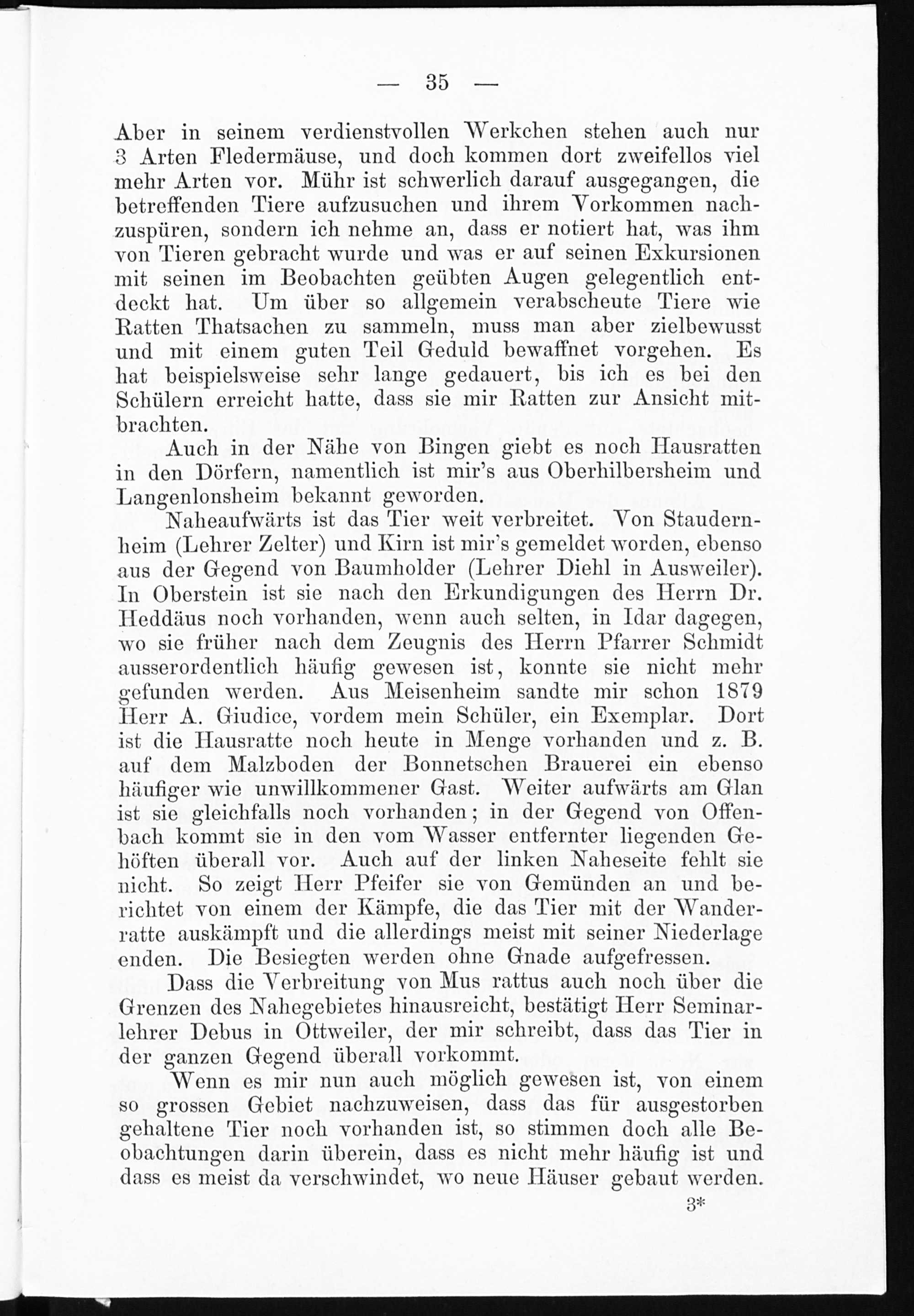 — 35 —

Aber in seinem verdienstvollen Werkchen stehen auch nur 3 Arten Fledermäuse, und doch kommen dort zweifellos viel mehr Arten vor. Mühr ist schwerlich darauf ausgegangen, die betreffenden Tiere aufzusuchen und ihrem Vorkommen nachzuspüren, sondern ich nehme an, dass er notiert hat, was ihm von Tieren gebracht wurde und was er auf seinen Exkursionen mit seinen im Beobachten geübten Augen gelegentlich entdeckt hat. Um über so allgemein verabscheute Tiere wie Ratten Thatsachen zu sammeln, muss man aber zielbewusst und mit einem guten Teil Geduld bewaffnet vorgehen. Es hat beispielsweise sehr lange gedauert, bis ich es bei den Schülern erreicht hatte, dass sie mir Ratten zur Ansicht mitbrachten.

Auch in der Nähe von Bingen giebt es noch Hausratten in den Dörfern, namentlich ist mir's aus Oberhilbersheim und Langenlonsheim bekannt geworden.

Naheaufwärts ist das Tier weit verbreitet. Von Staudernheim (Lehrer Zelter) und Kirn ist mir's gemeldet worden, ebenso aus der Gegend von Baumholder (Lehrer Diehl in Ausweiler). In Oberstein ist sie nach den Erkundigungen des Herrn Dr. Heddäus noch vorhanden, wenn auch selten, in Idar dagegen, wo sie früher nach dem Zeugnis des Herrn Pfarrer Schmidt ausserordentlich häufig gewesen ist, konnte sie nicht mehr gefunden werden. Aus Meisenheim sandte mir schon 1879 Herr A. Giudice, vordem mein Schüler, ein Exemplar. Dort ist die Hausratte noch heute in Menge vorhanden und z. B. auf dem Malzboden der Bonnetschen Brauerei ein ebenso häufiger wie unwillkommener Gast. Weiter aufwärts am Glan ist sie gleichfalls noch vorhanden; in der Gegend von Offenbach kommt sie in den vom Wasser entfernter liegenden Gehöften überall vor. Auch auf der linken Naheseite fehlt sie nicht. So zeigt Herr Pfeifer sie von Gemünden an und berichtet von einem der Kämpfe, die das Tier mit der Wanderratte auskämpft und die allerdings meist mit seiner Niederlage enden. Die Besiegten werden ohne Gnade aufgefressen.

Dass die Verbreitung von Mus rattus auch noch über die Grenzen des Nahegebietes hinausreicht, bestätigt Herr Seminarlehrer Debus in Ottweiler, der mir schreibt, dass das Tier in der ganzen Gegend überall vorkommt.

Wenn es mir nun auch möglich gewesen ist, von einem so grossen Gebiet nachzuweisen, dass das für ausgestorben gehaltene Tier noch vorhanden ist, so stimmen doch alle Beobachtungen darin überein, dass es nicht mehr häufig ist und dass es meist da verschwindet, wo neue Häuser gebaut werden.

3*